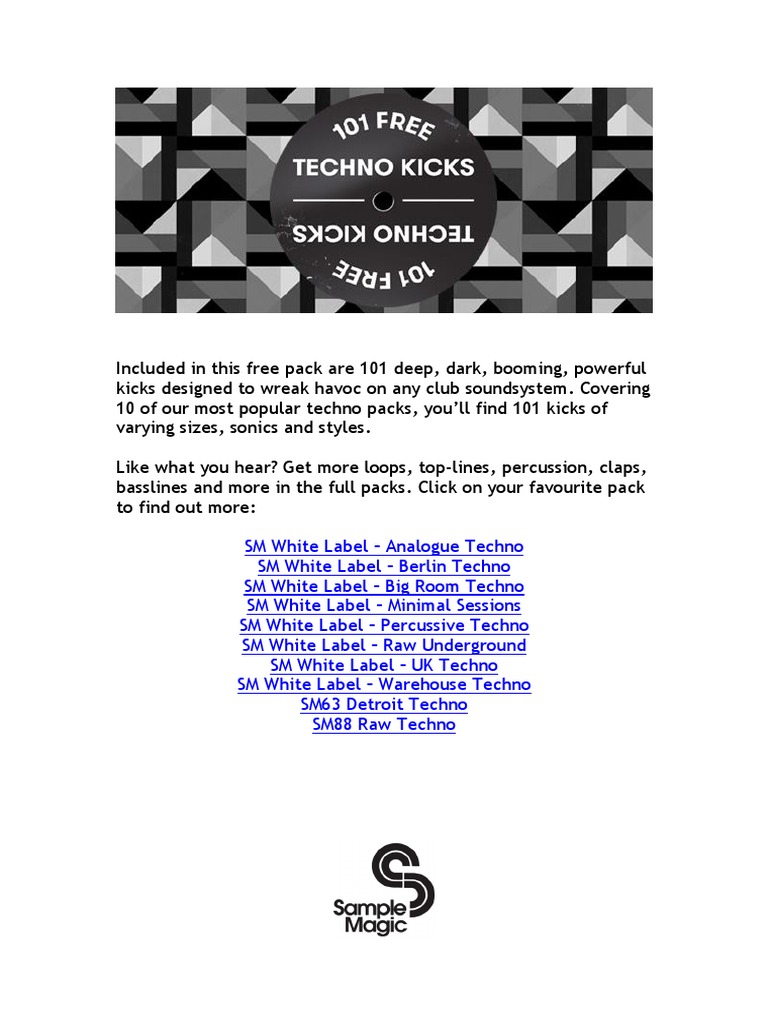 101 FREE
TECHNO KICKS
TECHNO KICKS
101 FREE

Included in this free pack are 101 deep, dark, booming, powerful kicks designed to wreak havoc on any club soundsystem. Covering 10 of our most popular techno packs, you'll find 101 kicks of varying sizes, sonics and styles.

Like what you hear? Get more loops, top-lines, percussion, claps, basslines and more in the full packs. Click on your favourite pack to find out more:

SM White Label – Analogue Techno
SM White Label – Berlin Techno
SM White Label – Big Room Techno
SM White Label – Minimal Sessions
SM White Label – Percussive Techno
SM White Label – Raw Underground
SM White Label – UK Techno
SM White Label – Warehouse Techno
SM63 Detroit Techno
SM88 Raw Techno

Sample Magic